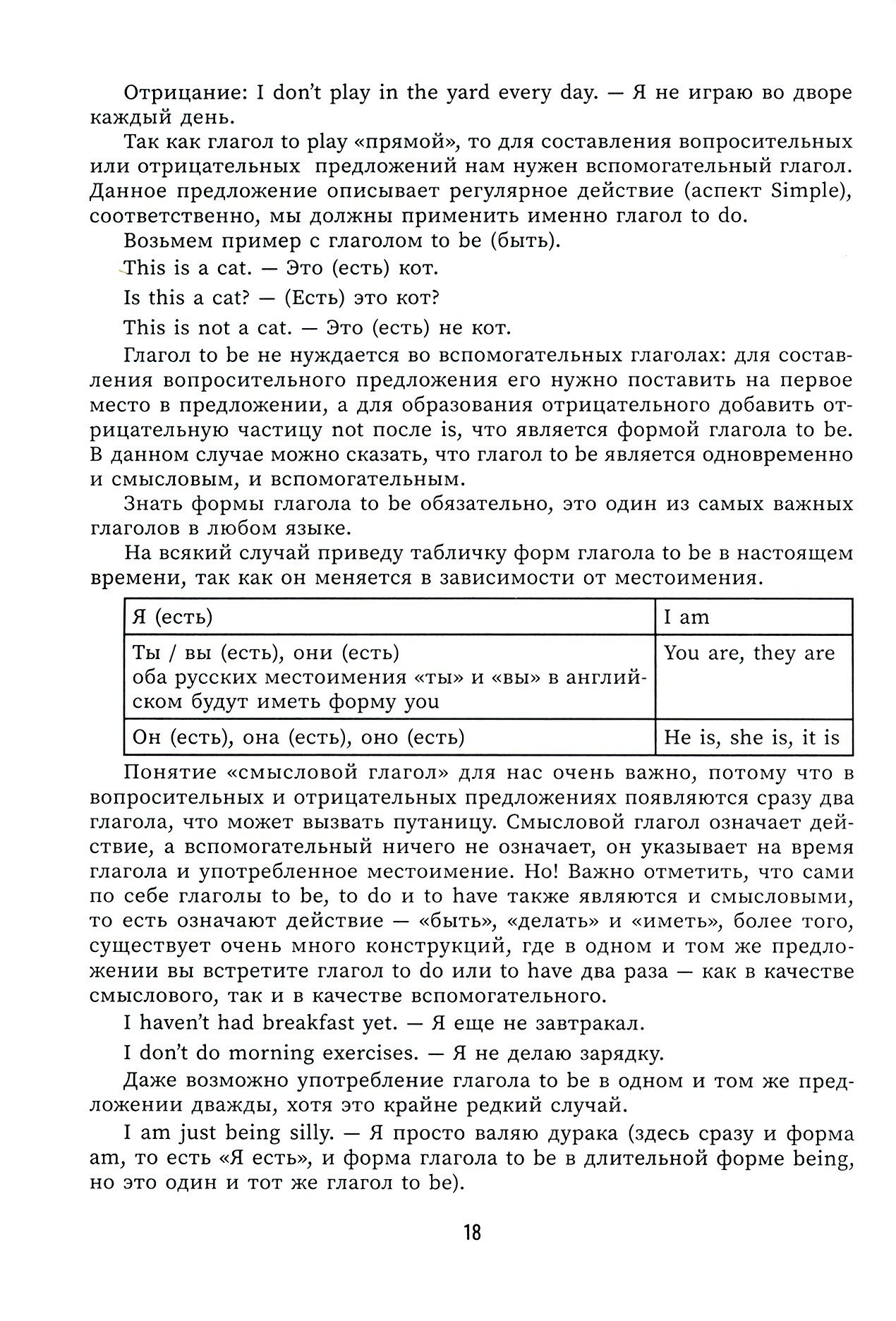 Отрицание: I don't play in the yard every day. — Я не играю во дворе каждый день.

Так как глагол to play «прямой», то для составления вопросительных или отрицательных предложений нам нужен вспомогательный глагол. Данное предложение описывает регулярное действие (аспект Simple), соответственно, мы должны применить именно глагол to do.

Возьмем пример с глаголом to be (быть).

This is a cat. — Это (есть) кот.

Is this a cat? — (Есть) это кот?

This is not a cat. — Это (есть) не кот.

Глагол to be не нуждается во вспомогательных глаголах: для составления вопросительного предложения его нужно поставить на первое место в предложении, а для образования отрицательного добавить отрицательную частицу not после is, что является формой глагола to be. В данном случае можно сказать, что глагол to be является одновременно и смысловым, и вспомогательным.

Знать формы глагола to be обязательно, это один из самых важных глаголов в любом языке.

На всякий случай приведу табличку форм глагола to be в настоящем времени, так как он меняется в зависимости от местоимения.

| Я (есть) | I am |
|---|---|
| Ты / вы (есть), они (есть) оба русских местоимения «ты» и «вы» в английском будут иметь форму you | You are, they are |
| Он (есть), она (есть), оно (есть) | He is, she is, it is |

Понятие «смысловой глагол» для нас очень важно, потому что в вопросительных и отрицательных предложениях появляются сразу два глагола, что может вызвать путаницу. Смысловой глагол означает действие, а вспомогательный ничего не означает, он указывает на время глагола и употребленное местоимение. Но! Важно отметить, что сами по себе глаголы to be, to do и to have также являются и смысловыми, то есть означают действие — «быть», «делать» и «иметь», более того, существует очень много конструкций, где в одном и том же предложении вы встретите глагол to do или to have два раза — как в качестве смыслового, так и в качестве вспомогательного.

I haven't had breakfast yet. — Я еще не завтракал.

I don't do morning exercises. — Я не делаю зарядку.

Даже возможно употребление глагола to be в одном и том же предложении дважды, хотя это крайне редкий случай.

I am just being silly. — Я просто валяю дурака (здесь сразу и форма am, то есть «Я есть», и форма глагола to be в длительной форме being, но это один и тот же глагол to be).

18